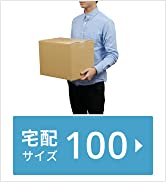 宅配
サイズ
100